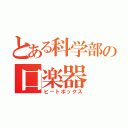 とある科学部の
口楽器
ビートボックス